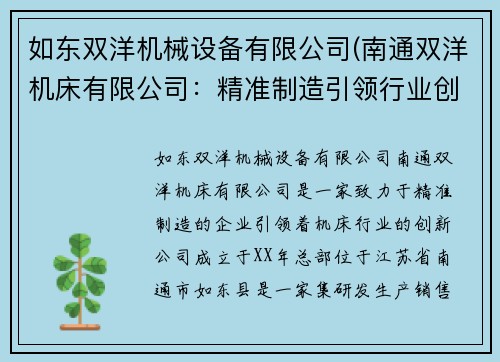 如东双洋机械设备有限公司(南通双洋机床有限公司：精准制造引领行业创

如东双洋机械设备有限公司南通双洋机床有限公司是一家致力于精准制造的企业引领着机床行业的创新公司成立于XX年总部位于江苏省南通市如东县是一家集研发生产销售